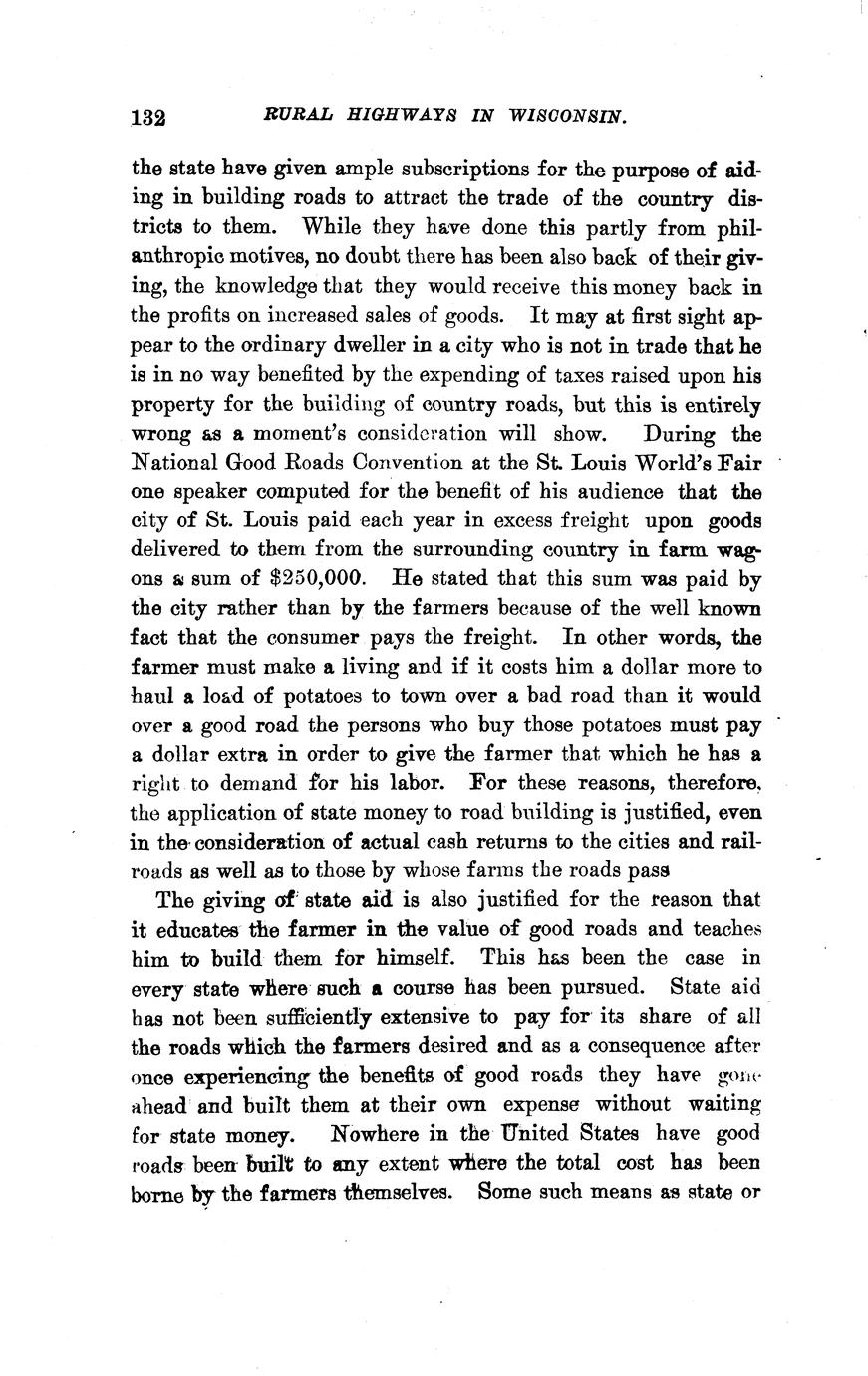 132 RURAL HIGHWAYS IN WISCONSIN.

the state have given ample subscriptions for the purpose of aiding in building roads to attract the trade of the country districts to them. While they have done this partly from philanthropic motives, no doubt there has been also back of their giving, the knowledge that they would receive this money back in the profits on increased sales of goods. It may at first sight appear to the ordinary dweller in a city who is not in trade that he is in no way benefited by the expending of taxes raised upon his property for the building of country roads, but this is entirely wrong as a moment's consideration will show. During the National Good Roads Convention at the St. Louis World's Fair one speaker computed for the benefit of his audience that the city of St. Louis paid each year in excess freight upon goods delivered to them from the surrounding country in farm wagons a sum of $250,000. He stated that this sum was paid by the city rather than by the farmers because of the well known fact that the consumer pays the freight. In other words, the farmer must make a living and if it costs him a dollar more to haul a load of potatoes to town over a bad road than it would over a good road the persons who buy those potatoes must pay a dollar extra in order to give the farmer that which he has a right to demand for his labor. For these reasons, therefore, the application of state money to road building is justified, even in the consideration of actual cash returns to the cities and railroads as well as to those by whose farms the roads pass

The giving of state aid is also justified for the reason that it educates the farmer in the value of good roads and teaches him to build them for himself. This has been the case in every state where such a course has been pursued. State aid has not been sufficiently extensive to pay for its share of all the roads which the farmers desired and as a consequence after once experiencing the benefits of good roads they have gone ahead and built them at their own expense without waiting for state money. Nowhere in the United States have good roads been built to any extent where the total cost has been borne by the farmers themselves. Some such means as state or